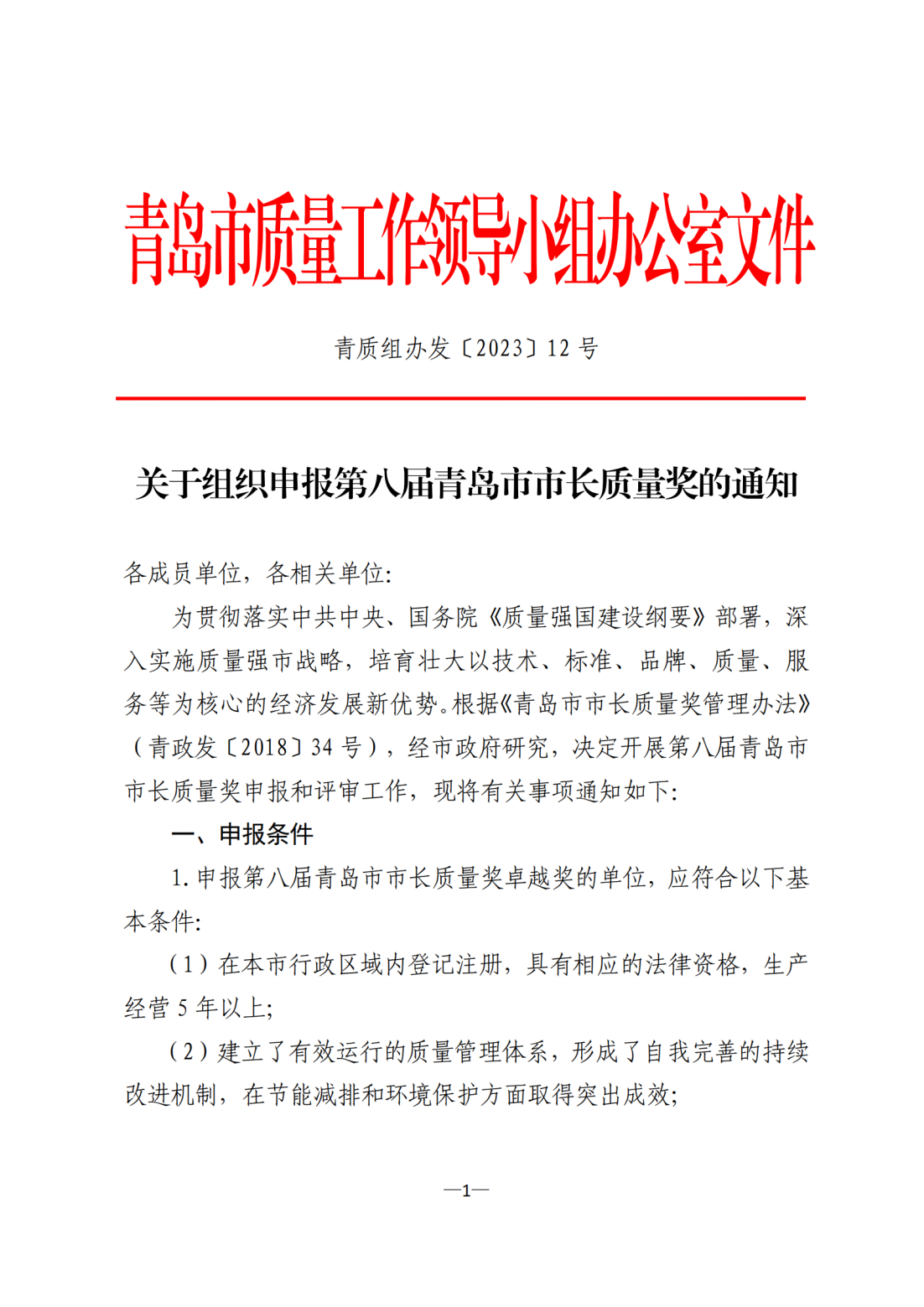 青岛市质量工作领导小组办公室文件

青质组办发〔2023〕12 号

关于组织申报第八届青岛市市长质量奖的通知

各成员单位，各相关单位：

为贯彻落实中共中央、国务院《质量强国建设纲要》部署，深入实施质量强市战略，培育壮大以技术、标准、品牌、质量、服务等为核心的经济发展新优势。根据《青岛市市长质量奖管理办法》（青政发〔2018〕34 号），经市政府研究，决定开展第八届青岛市市长质量奖申报和评审工作，现将有关事项通知如下：

一、申报条件

1. 申报第八届青岛市市长质量奖卓越奖的单位，应符合以下基本条件：

（1）在本市行政区域内登记注册，具有相应的法律资格，生产经营 5 年以上；

（2）建立了有效运行的质量管理体系，形成了自我完善的持续改进机制，在节能减排和环境保护方面取得突出成效；

—1—